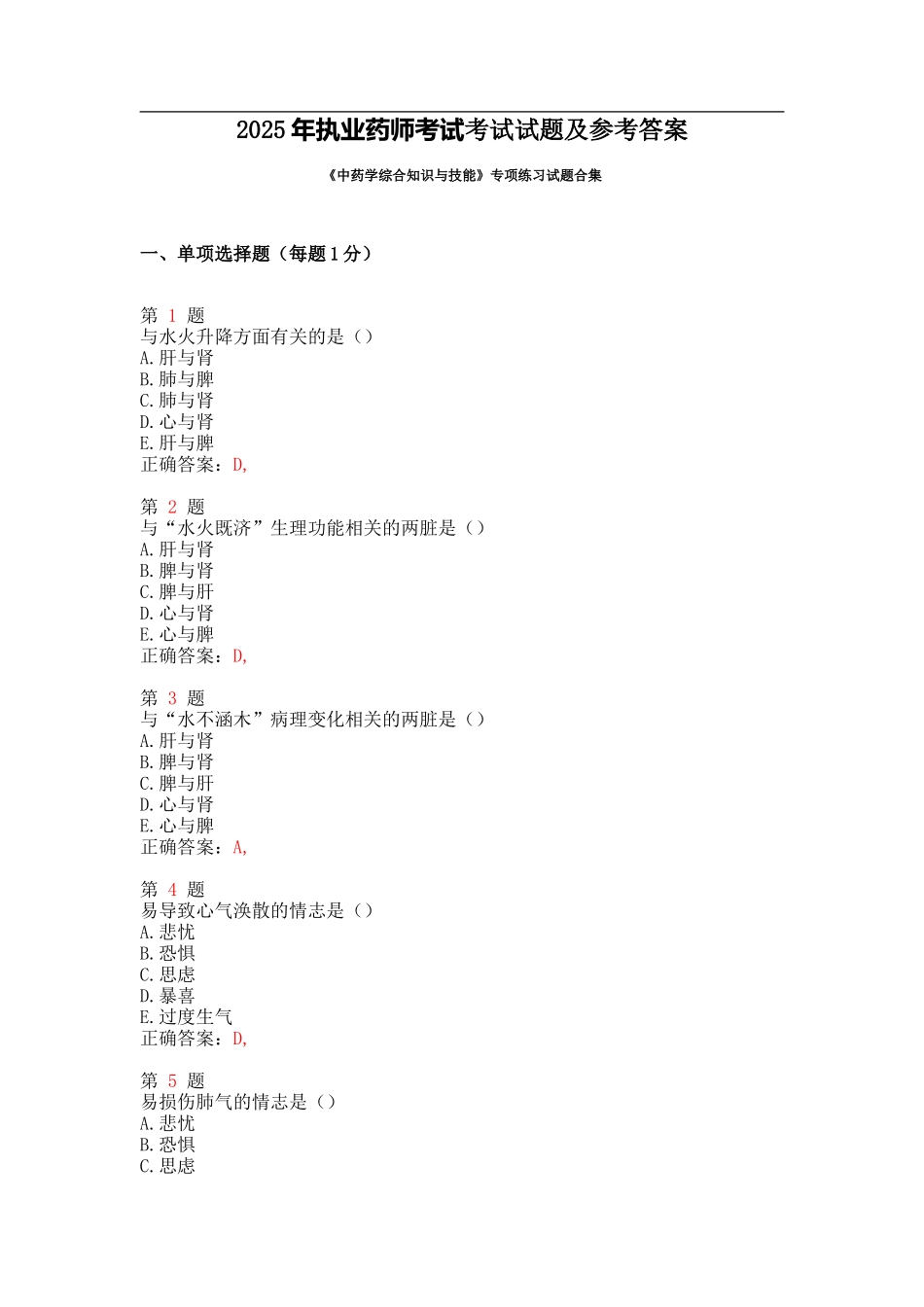 2025年执业药师考试考试试题及参考答案

《中药学综合知识与技能》专项练习试题合集

一、单项选择题（每题1分）

第 1 题
与水火升降方面有关的是（）
A.肝与肾
B.肺与脾
C.肺与肾
D.心与肾
E.肝与脾
正确答案：D,

第 2 题
与“水火既济”生理功能相关的两脏是（）
A.肝与肾
B.脾与肾
C.脾与肝
D.心与肾
E.心与脾
正确答案：D,

第 3 题
与“水不涵木”病理变化相关的两脏是（）
A.肝与肾
B.脾与肾
C.脾与肝
D.心与肾
E.心与脾
正确答案：A,

第 4 题
易导致心气涣散的情志是（）
A.悲忧
B.恐惧
C.思虑
D.暴喜
E.过度生气
正确答案：D,

第 5 题
易损伤肺气的情志是（）
A.悲忧
B.恐惧
C.思虑